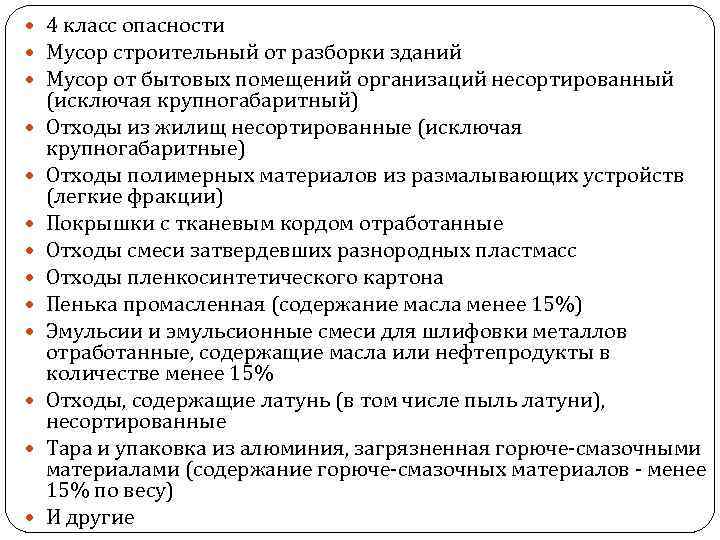 - 4 класс опасности
- Мусор строительный от разборки зданий
- Мусор от бытовых помещений организаций несортированный (исключая крупногабаритный)
- Отходы из жилищ несортированные (исключая крупногабаритные)
- Отходы полимерных материалов из размалывающих устройств (легкие фракции)
- Покрышки с тканевым кордом отработанные
- Отходы смеси затвердевших разнородных пластмасс
- Отходы пленкосинтетического картона
- Пенька промасленная (содержание масла менее 15%)
- Эмульсии и эмульсионные смеси для шлифовки металлов отработанные, содержащие масла или нефтепродукты в количестве менее 15%
- Отходы, содержащие латунь (в том числе пыль латуни), несортированные
- Тара и упаковка из алюминия, загрязненная горюче-смазочными материалами (содержание горюче-смазочных материалов - менее 15% по весу)
- И другие